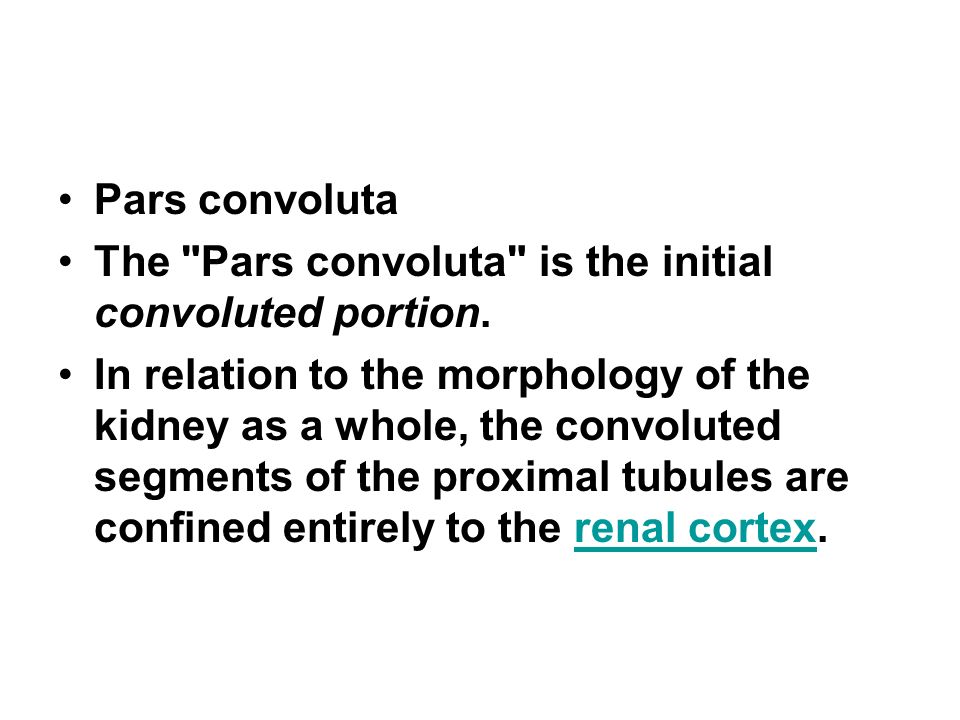 • Pars convoluta
• The "Pars convoluta" is the initial convoluted portion.
• In relation to the morphology of the kidney as a whole, the convoluted segments of the proximal tubules are confined entirely to the renal cortex.